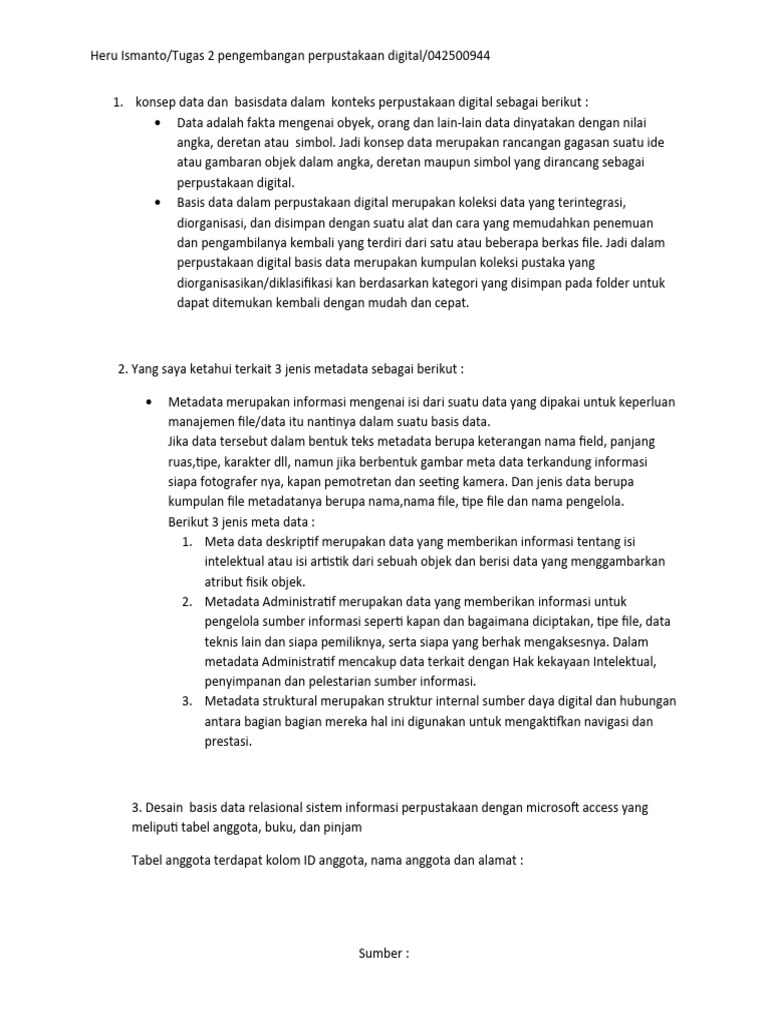 Heru Ismanto/Tugas 2 pengembangan perpustakaan digital/042500944

1. konsep data dan basisdata dalam konteks perpustakaan digital sebagai berikut :

• Data adalah fakta mengenai obyek, orang dan lain-lain data dinyatakan dengan nilai angka, deretan atau simbol. Jadi konsep data merupakan rancangan gagasan suatu ide atau gambaran objek dalam angka, deretan maupun simbol yang dirancang sebagai perpustakaan digital.

• Basis data dalam perpustakaan digital merupakan koleksi data yang terintegrasi, diorganisasi, dan disimpan dengan suatu alat dan cara yang memudahkan penemuan dan pengambilanya kembali yang terdiri dari satu atau beberapa berkas file. Jadi dalam perpustakaan digital basis data merupakan kumpulan koleksi pustaka yang diorganisasikan/diklasifikasi kan berdasarkan kategori yang disimpan pada folder untuk dapat ditemukan kembali dengan mudah dan cepat.

2. Yang saya ketahui terkait 3 jenis metadata sebagai berikut :

• Metadata merupakan informasi mengenai isi dari suatu data yang dipakai untuk keperluan manajemen file/data itu nantinya dalam suatu basis data.
Jika data tersebut dalam bentuk teks metadata berupa keterangan nama field, panjang ruas,tipe, karakter dll, namun jika berbentuk gambar meta data terkandung informasi siapa fotografer nya, kapan pemotretan dan seeting kamera. Dan jenis data berupa kumpulan file metadatanya berupa nama,nama file, tipe file dan nama pengelola.
Berikut 3 jenis meta data :
1. Meta data deskriptif merupakan data yang memberikan informasi tentang isi intelektual atau isi artistik dari sebuah objek dan berisi data yang menggambarkan atribut fisik objek.
2. Metadata Administratif merupakan data yang memberikan informasi untuk pengelola sumber informasi seperti kapan dan bagaimana diciptakan, tipe file, data teknis lain dan siapa pemiliknya, serta siapa yang berhak mengaksesnya. Dalam metadata Administratif mencakup data terkait dengan Hak kekayaan Intelektual, penyimpanan dan pelestarian sumber informasi.
3. Metadata struktural merupakan struktur internal sumber daya digital dan hubungan antara bagian bagian mereka hal ini digunakan untuk mengaktifkan navigasi dan prestasi.

3. Desain basis data relasional sistem informasi perpustakaan dengan microsoft access yang meliputi tabel anggota, buku, dan pinjam

Tabel anggota terdapat kolom ID anggota, nama anggota dan alamat :

Sumber :